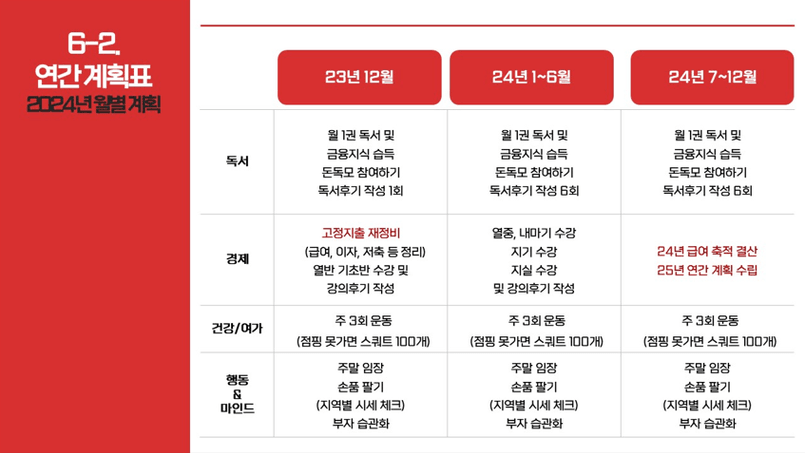 6-2.
연간 계획표
2024년 월별 계획

|  | 23년 12월 | 24년 1~6월 | 24년 7~12월 |
|---|---|---|---|
| 독서 | 월 1권 독서 및 금융지식 습득 돈독모 참여하기 독서후기 작성 1회 | 월 1권 독서 및 금융지식 습득 돈독모 참여하기 독서후기 작성 6회 | 월 1권 독서 및 금융지식 습득 돈독모 참여하기 독서후기 작성 6회 |
| 경제 | 고정지출 재정비 (급여, 이자, 저축 등 정리) 열반 기초반 수강 및 강의후기 작성 | 열중, 내마기 수강 지기 수강 지실 수강 및 강의후기 작성 | 24년 급여 축적 결산 25년 연간 계획 수립 |
| 건강/여가 | 주 3회 운동 (점핑 못가면 스쿼트 100개) | 주 3회 운동 (점핑 못가면 스쿼트 100개) | 주 3회 운동 (점핑 못가면 스쿼트 100개) |
| 행동 & 마인드 | 주말 임장 손품 팔기 (지역별 시세 체크) 부자 습관화 | 주말 임장 손품 팔기 (지역별 시세 체크) 부자 습관화 | 주말 임장 손품 팔기 (지역별 시세 체크) 부자 습관화 |